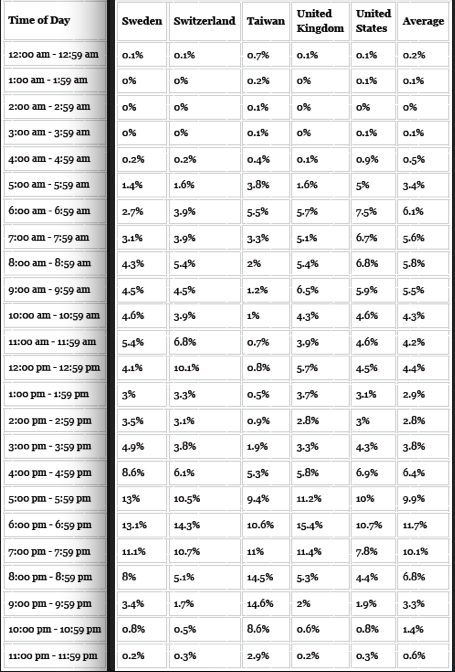 | Time of Day | Sweden | Switzerland | Taiwan | United Kingdom | United States | Average |
|---|---|---|---|---|---|---|
| 12:00 am - 12:59 am | 0.1% | 0.1% | 0.7% | 0.1% | 0.1% | 0.2% |
| 1:00 am - 1:59 am | 0% | 0% | 0.2% | 0% | 0.1% | 0.1% |
| 2:00 am - 2:59 am | 0% | 0% | 0.1% | 0% | 0% | 0% |
| 3:00 am - 3:59 am | 0% | 0% | 0.1% | 0% | 0.1% | 0.1% |
| 4:00 am - 4:59 am | 0.2% | 0.2% | 0.4% | 0.1% | 0.9% | 0.5% |
| 5:00 am - 5:59 am | 1.4% | 1.6% | 3.8% | 1.6% | 5% | 3.4% |
| 6:00 am - 6:59 am | 2.7% | 3.9% | 5.5% | 5.7% | 7.5% | 6.1% |
| 7:00 am - 7:59 am | 3.1% | 3.9% | 3.3% | 5.1% | 6.7% | 5.6% |
| 8:00 am - 8:59 am | 4.3% | 5.4% | 2% | 5.4% | 6.8% | 5.8% |
| 9:00 am - 9:59 am | 4.5% | 4.5% | 1.2% | 6.5% | 5.9% | 5.5% |
| 10:00 am - 10:59 am | 4.6% | 3.9% | 1% | 4.3% | 4.6% | 4.3% |
| 11:00 am - 11:59 am | 5.4% | 6.8% | 0.7% | 3.9% | 4.6% | 4.2% |
| 12:00 pm - 12:59 pm | 4.1% | 10.1% | 0.8% | 5.7% | 4.5% | 4.4% |
| 1:00 pm - 1:59 pm | 3% | 3.3% | 0.5% | 3.7% | 3.1% | 2.9% |
| 2:00 pm - 2:59 pm | 3.5% | 3.1% | 0.9% | 2.8% | 3% | 2.8% |
| 3:00 pm - 3:59 pm | 4.9% | 3.8% | 1.9% | 3.3% | 4.3% | 3.8% |
| 4:00 pm - 4:59 pm | 8.6% | 6.1% | 5.3% | 5.8% | 6.9% | 6.4% |
| 5:00 pm - 5:59 pm | 13% | 10.5% | 9.4% | 11.2% | 10% | 9.9% |
| 6:00 pm - 6:59 pm | 13.1% | 14.3% | 10.6% | 15.4% | 10.7% | 11.7% |
| 7:00 pm - 7:59 pm | 11.1% | 10.7% | 11% | 11.4% | 7.8% | 10.1% |
| 8:00 pm - 8:59 pm | 8% | 5.1% | 14.5% | 5.3% | 4.4% | 6.8% |
| 9:00 pm - 9:59 pm | 3.4% | 1.7% | 14.6% | 2% | 1.9% | 3.3% |
| 10:00 pm - 10:59 pm | 0.8% | 0.5% | 8.6% | 0.6% | 0.8% | 1.4% |
| 11:00 pm - 11:59 pm | 0.2% | 0.3% | 2.9% | 0.2% | 0.3% | 0.6% |